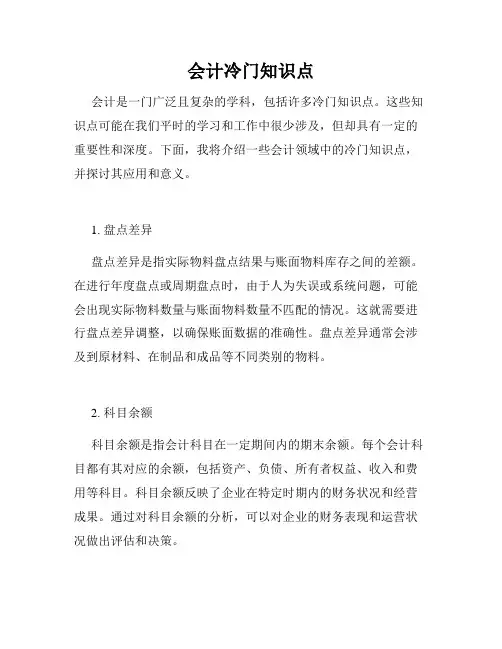 会计冷门知识点

会计是一门广泛且复杂的学科，包括许多冷门知识点。这些知识点可能在我们平时的学习和工作中很少涉及，但却具有一定的重要性和深度。下面，我将介绍一些会计领域中的冷门知识点，并探讨其应用和意义。

1. 盘点差异

盘点差异是指实际物料盘点结果与账面物料库存之间的差额。在进行年度盘点或周期盘点时，由于人为失误或系统问题，可能会出现实际物料数量与账面物料数量不匹配的情况。这就需要进行盘点差异调整，以确保账面数据的准确性。盘点差异通常会涉及到原材料、在制品和成品等不同类别的物料。

2. 科目余额

科目余额是指会计科目在一定期间内的期末余额。每个会计科目都有其对应的余额，包括资产、负债、所有者权益、收入和费用等科目。科目余额反映了企业在特定时期内的财务状况和经营成果。通过对科目余额的分析，可以对企业的财务表现和运营状况做出评估和决策。